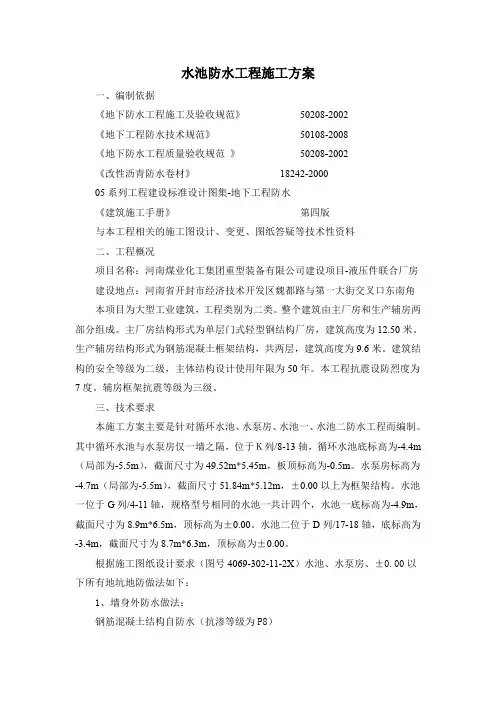 水池防水工程施工方案

一、编制依据

《地下防水工程施工及验收规范》 50208-2002

《地下工程防水技术规范》 50108-2008

《地下防水工程质量验收规范 》 50208-2002

《改性沥青防水卷材》 18242-2000

05 系列工程建设标准设计图集-地下工程防水

《建筑施工手册》 第四版

与本工程相关的施工图设计、变更、图纸答疑等技术性资料

二、工程概况

项目名称：河南煤业化工集团重型装备有限公司建设项目-液压件联合厂房

建设地点：河南省开封市经济技术开发区魏都路与第一大街交叉口东南角

本项目为大型工业建筑，工程类别为二类。整个建筑由主厂房和生产辅房两部分组成。主厂房结构形式为单层门式轻型钢结构厂房，建筑高度为 12.50 米，生产辅房结构形式为钢筋混凝土框架结构，共两层，建筑高度为 9.6 米。建筑结构的安全等级为二级，主体结构设计使用年限为 50 年。本工程抗震设防烈度为 7 度。辅房框架抗震等级为三级。

三、技术要求

本施工方案主要是针对循环水池、水泵房、水池一、水池二防水工程而编制。其中循环水池与水泵房仅一墙之隔，位于 K 列/8-13 轴，循环水池底标高为-4.4m（局部为-5.5m），截面尺寸为 49.52m*5.45m，板顶标高为-0.5m。水泵房标高为-4.7m（局部为-5.5m），截面尺寸 51.84m*5.12m，±0.00 以上为框架结构。水池一位于 G 列/4-11 轴，规格型号相同的水池一共计四个，水池一底标高为-4.9m，截面尺寸为 8.9m*6.5m，顶标高为±0.00。水池二位于 D 列/17-18 轴，底标高为-3.4m，截面尺寸为 8.7m*6.3m，顶标高为±0.00。

根据施工图纸设计要求（图号 4069-302-11-2X）水池、水泵房、±0.00 以下所有地坑地防做法如下：

1、墙身外防水做法：

钢筋混凝土结构自防水（抗渗等级为 P8）